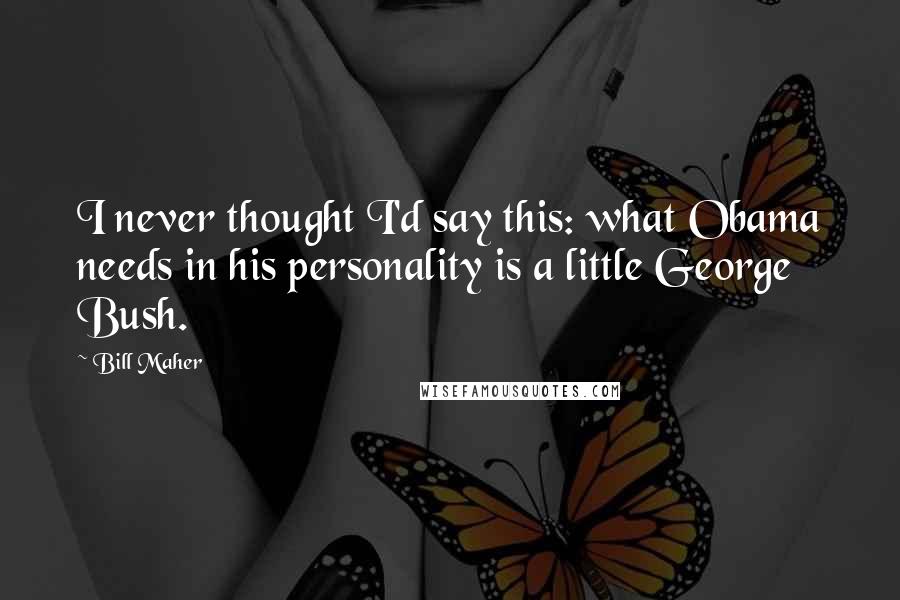 I never thought I'd say this: what Obama needs in his personality is a little George Bush.

~ Bill Maher

WISEFAMOUSQUOTES.COM